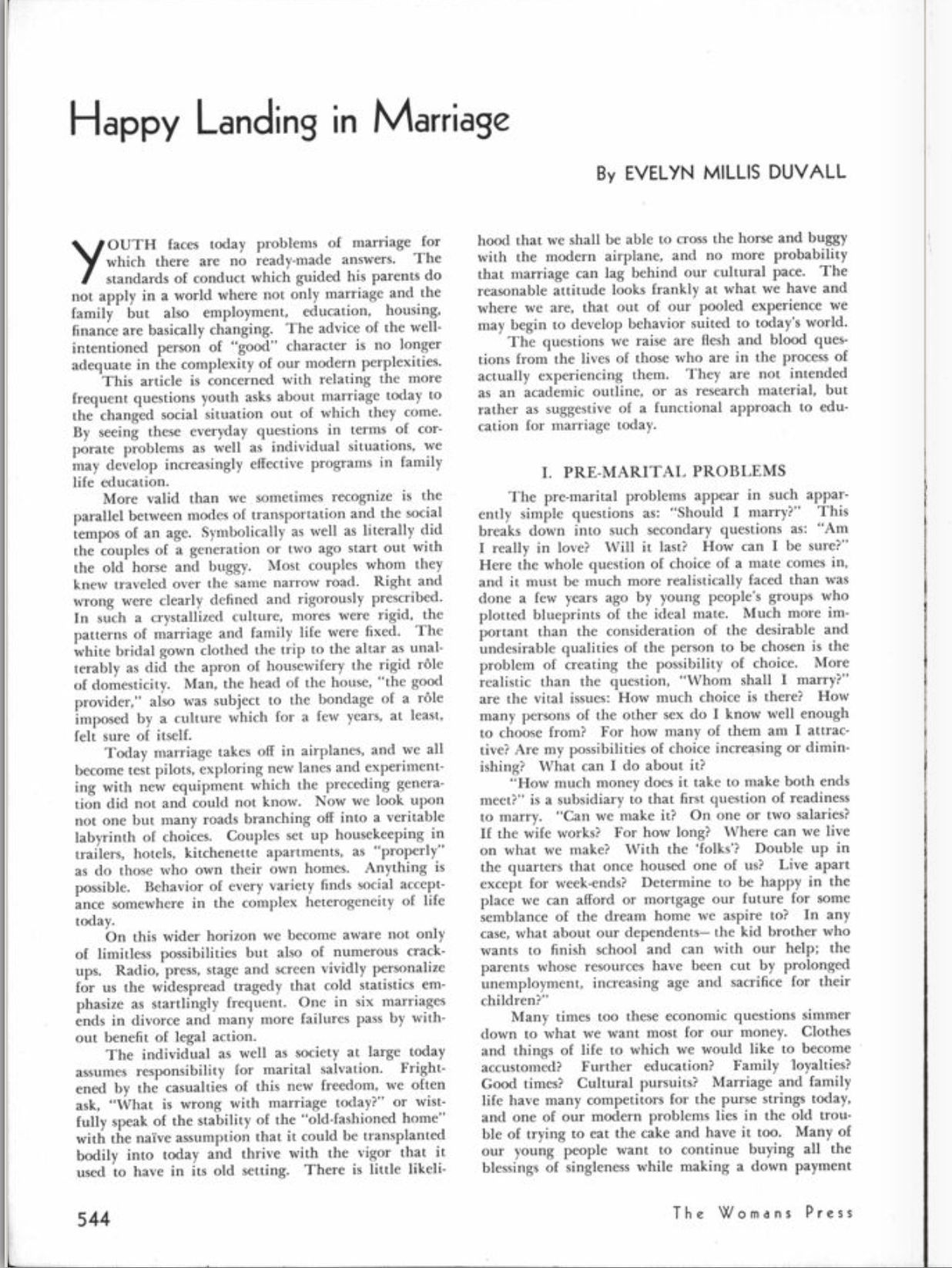 Happy Landing in Marriage

By EVELYN MILLIS DUVALL

YOUTH faces today problems of marriage for which there are no ready-made answers. The standards of conduct which guided his parents do not apply in a world where not only marriage and the family but also employment, education, housing, finance are basically changing. The advice of the well-intentioned person of "good" character is no longer adequate in the complexity of our modern perplexities.

This article is concerned with relating the more frequent questions youth asks about marriage today to the changed social situation out of which they come. By seeing these everyday questions in terms of corporate problems as well as individual situations, we may develop increasingly effective programs in family life education.

More valid than we sometimes recognize is the parallel between modes of transportation and the social tempos of an age. Symbolically as well as literally did the couples of a generation or two ago start out with the old horse and buggy. Most couples whom they knew traveled over the same narrow road. Right and wrong were clearly defined and rigorously prescribed. In such a crystallized culture, mores were rigid, the patterns of marriage and family life were fixed. The white bridal gown clothed the trip to the altar as unalterably as did the apron of housewifery the rigid rôle of domesticity. Man, the head of the house, "the good provider," also was subject to the bondage of a rôle imposed by a culture which for a few years, at least, felt sure of itself.

Today marriage takes off in airplanes, and we all become test pilots, exploring new lanes and experimenting with new equipment which the preceding generation did not and could not know. Now we look upon not one but many roads branching off into a veritable labyrinth of choices. Couples set up housekeeping in trailers, hotels, kitchenette apartments, as "properly" as do those who own their own homes. Anything is possible. Behavior of every variety finds social acceptance somewhere in the complex heterogeneity of life today.

On this wider horizon we become aware not only of limitless possibilities but also of numerous crack-ups. Radio, press, stage and screen vividly personalize for us the widespread tragedy that cold statistics emphasize as startlingly frequent. One in six marriages ends in divorce and many more failures pass by without benefit of legal action.

The individual as well as society at large today assumes responsibility for marital salvation. Frightened by the casualties of this new freedom, we often ask, "What is wrong with marriage today?" or wistfully speak of the stability of the "old-fashioned home" with the naïve assumption that it could be transplanted bodily into today and thrive with the vigor that it used to have in its old setting. There is little likelihood that we shall be able to cross the horse and buggy with the modern airplane, and no more probability that marriage can lag behind our cultural pace. The reasonable attitude looks frankly at what we have and where we are, that out of our pooled experience we may begin to develop behavior suited to today's world.

The questions we raise are flesh and blood questions from the lives of those who are in the process of actually experiencing them. They are not intended as an academic outline, or as research material, but rather as suggestive of a functional approach to education for marriage today.

I. PRE-MARITAL PROBLEMS

The pre-marital problems appear in such apparently simple questions as: "Should I marry?" This breaks down into such secondary questions as: "Am I really in love? Will it last? How can I be sure?" Here the whole question of choice of a mate comes in, and it must be much more realistically faced than was done a few years ago by young people's groups who plotted blueprints of the ideal mate. Much more important than the consideration of the desirable and undesirable qualities of the person to be chosen is the problem of creating the possibility of choice. More realistic than the question, "Whom shall I marry?" are the vital issues: How much choice is there? How many persons of the other sex do I know well enough to choose from? For how many of them am I attractive? Are my possibilities of choice increasing or diminishing? What can I do about it?

"How much money does it take to make both ends meet?" is a subsidiary to that first question of readiness to marry. "Can we make it? On one or two salaries? If the wife works? For how long? Where can we live on what we make? With the 'folks'? Double up in the quarters that once housed one of us? Live apart except for week-ends? Determine to be happy in the place we can afford or mortgage our future for some semblance of the dream home we aspire to? In any case, what about our dependents— the kid brother who wants to finish school and can with our help; the parents whose resources have been cut by prolonged unemployment, increasing age and sacrifice for their children?"

Many times too these economic questions simmer down to what we want most for our money. Clothes and things of life to which we would like to become accustomed? Further education? Family loyalties? Good times? Cultural pursuits? Marriage and family life have many competitors for the purse strings today, and one of our modern problems lies in the old trouble of trying to eat the cake and have it too. Many of our young people want to continue buying all the blessings of singleness while making a down payment

544

The Womans Press